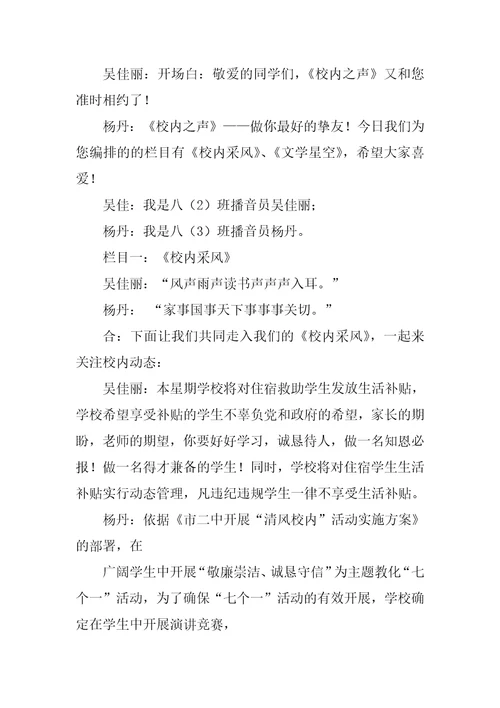 吴佳丽：开场白：敬爱的同学们，《校内之声》又和您准时相约了！

杨丹：《校内之声》——做你最好的挚友！今日我们为您编排的的栏目有《校内采风》、《文学星空》，希望大家喜爱！

吴佳：我是八（2）班播音员吴佳丽；

杨丹：我是八（3）班播音员杨丹。

栏目一：《校内采风》

吴佳丽：“风声雨声读书声声声入耳。”

杨丹：“家事国事天下事事事关切。”

合：下面让我们共同走入我们的《校内采风》，一起来关注校内动态：

吴佳丽：本星期学校将对住宿救助学生发放生活补贴，学校希望享受补贴的学生不辜负党和政府的希望，家长的期盼，老师的期望，你要好好学习，诚恳待人，做一名知恩必报！做一名得才兼备的学生！同时，学校将对住宿学生生活补贴实行动态管理，凡违纪违规学生一律不享受生活补贴。

杨丹：依据《市二中开展“清风校内”活动实施方案》的部署，在

广阔学生中开展“敬廉崇洁、诚恳守信”为主题教化“七个一”活动，为了确保“七个一”活动的有效开展，学校确定在学生中开展演讲竞赛，